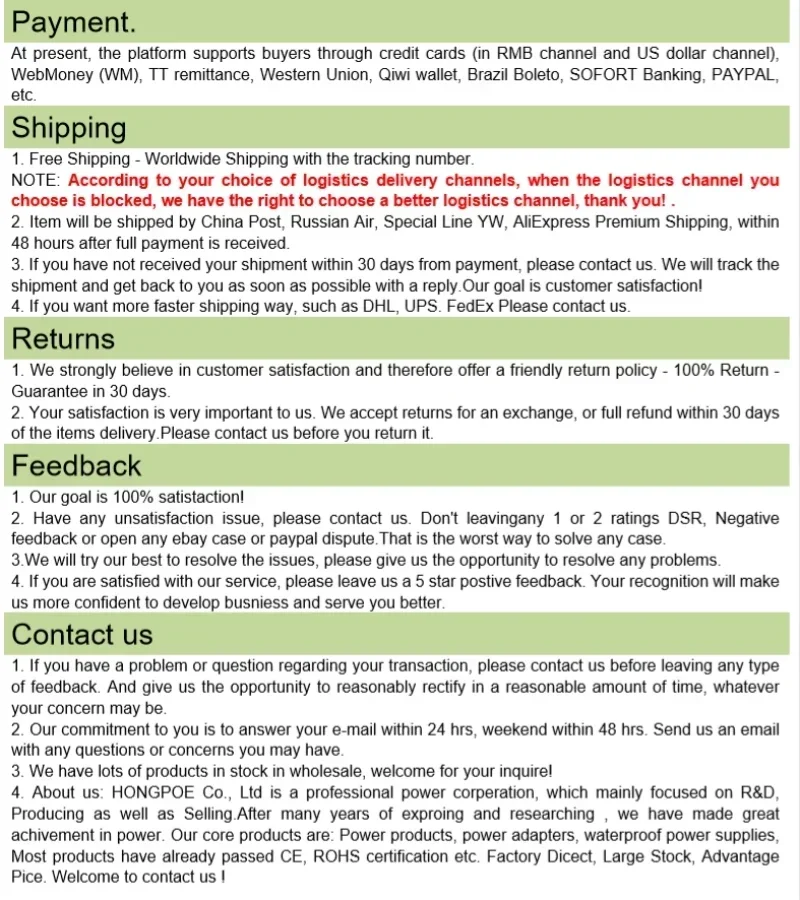 Payment.

At present, the platform supports buyers through credit cards (in RMB channel and US dollar channel), WebMoney (WM), TT remittance, Western Union, Qiwi wallet, Brazil Boleto, SOFORT Banking, PAYPAL, etc.

Shipping

1. Free Shipping - Worldwide Shipping with the tracking number.
NOTE: According to your choice of logistics delivery channels, when the logistics channel you choose is blocked, we have the right to choose a better logistics channel, thank you! .
2. Item will be shipped by China Post, Russian Air, Special Line YW, AliExpress Premium Shipping, within 48 hours after full payment is received.
3. If you have not received your shipment within 30 days from payment, please contact us. We will track the shipment and get back to you as soon as possible with a reply.Our goal is customer satisfaction!
4. If you want more faster shipping way, such as DHL, UPS. FedEx Please contact us.

Returns

1. We strongly believe in customer satisfaction and therefore offer a friendly return policy - 100% Return - Guarantee in 30 days.
2. Your satisfaction is very important to us. We accept returns for an exchange, or full refund within 30 days of the items delivery.Please contact us before you return it.

Feedback

1. Our goal is 100% satistaction!
2. Have any unsatisfaction issue, please contact us. Don't leavingany 1 or 2 ratings DSR, Negative feedback or open any ebay case or paypal dispute.That is the worst way to solve any case.
3.We will try our best to resolve the issues, please give us the opportunity to resolve any problems.
4. If you are satisfied with our service, please leave us a 5 star postive feedback. Your recognition will make us more confident to develop busniess and serve you better.

Contact us

1. If you have a problem or question regarding your transaction, please contact us before leaving any type of feedback. And give us the opportunity to reasonably rectify in a reasonable amount of time, whatever your concern may be.
2. Our commitment to you is to answer your e-mail within 24 hrs, weekend within 48 hrs. Send us an email with any questions or concerns you may have.
3. We have lots of products in stock in wholesale, welcome for your inquire!
4. About us: HONGPOE Co., Ltd is a professional power corperation, which mainly focused on R&D, Producing as well as Selling.After many years of exproing and researching , we have made great achivement in power. Our core products are: Power products, power adapters, waterproof power supplies, Most products have already passed CE, ROHS certification etc. Factory Dicect, Large Stock, Advantage Pice. Welcome to contact us !